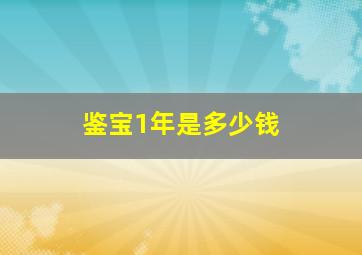 鉴宝1年是多少钱